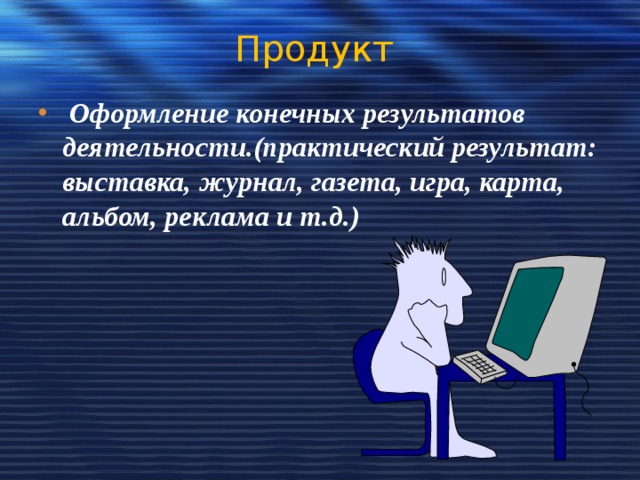 Продукт

• Оформление конечных результатов деятельности.(практический результат: выставка, журнал, газета, игра, карта, альбом, реклама и т.д.)